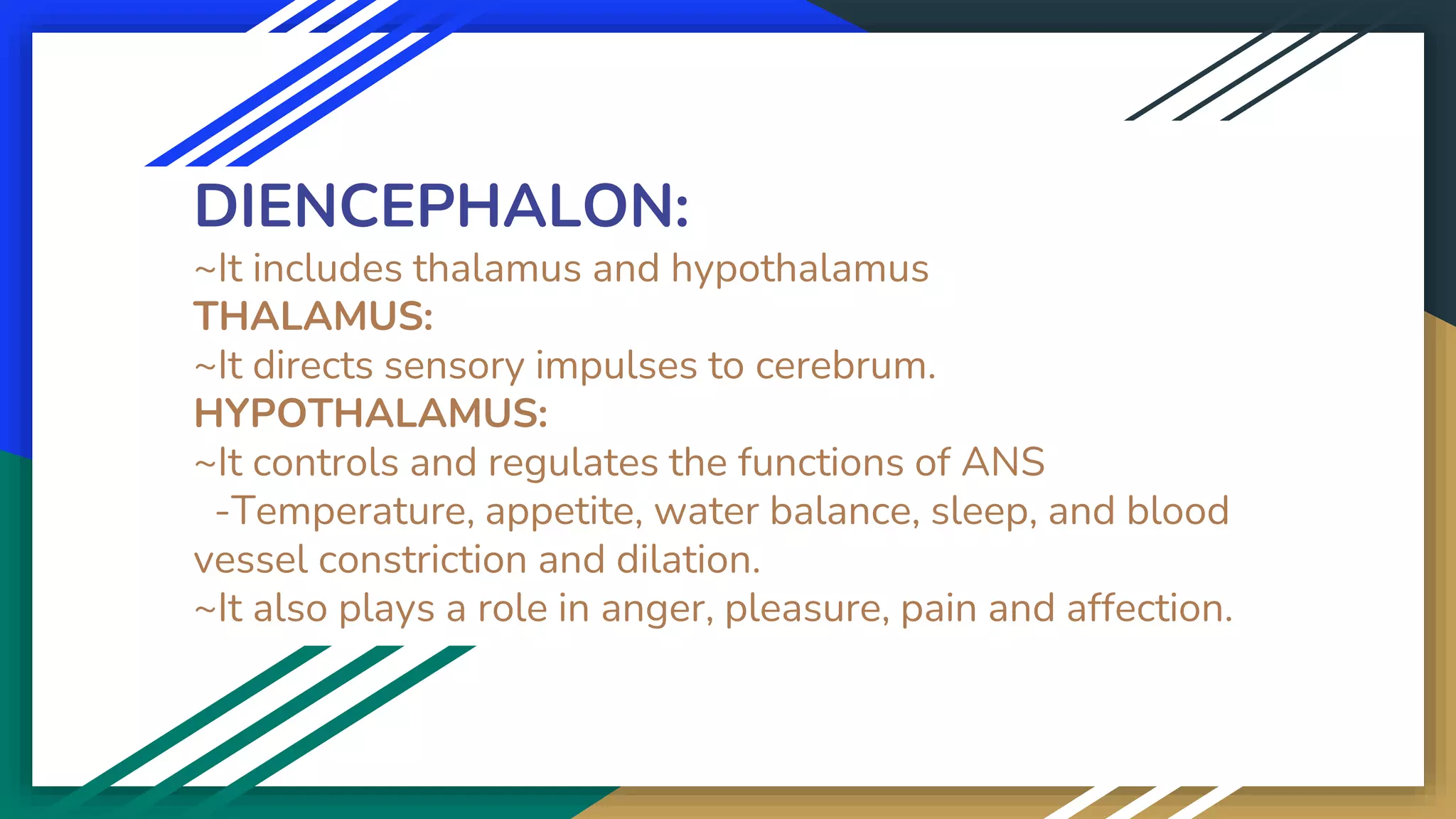 DIENCEPHALON:
~It includes thalamus and hypothalamus
THALAMUS:
~It directs sensory impulses to cerebrum.
HYPOTHALAMUS:
~It controls and regulates the functions of ANS
-Temperature, appetite, water balance, sleep, and blood vessel constriction and dilation.
~It also plays a role in anger, pleasure, pain and affection.